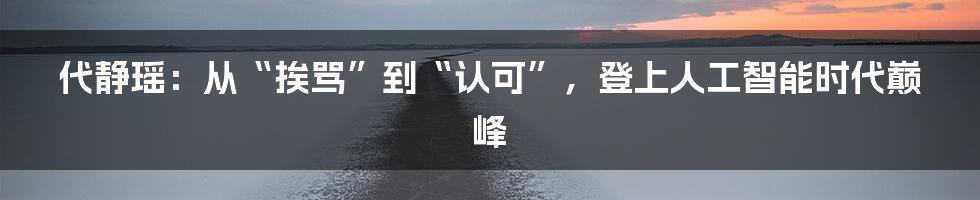 代静瑶：从“挨骂”到“认可”，登上人工智能时代巅峰